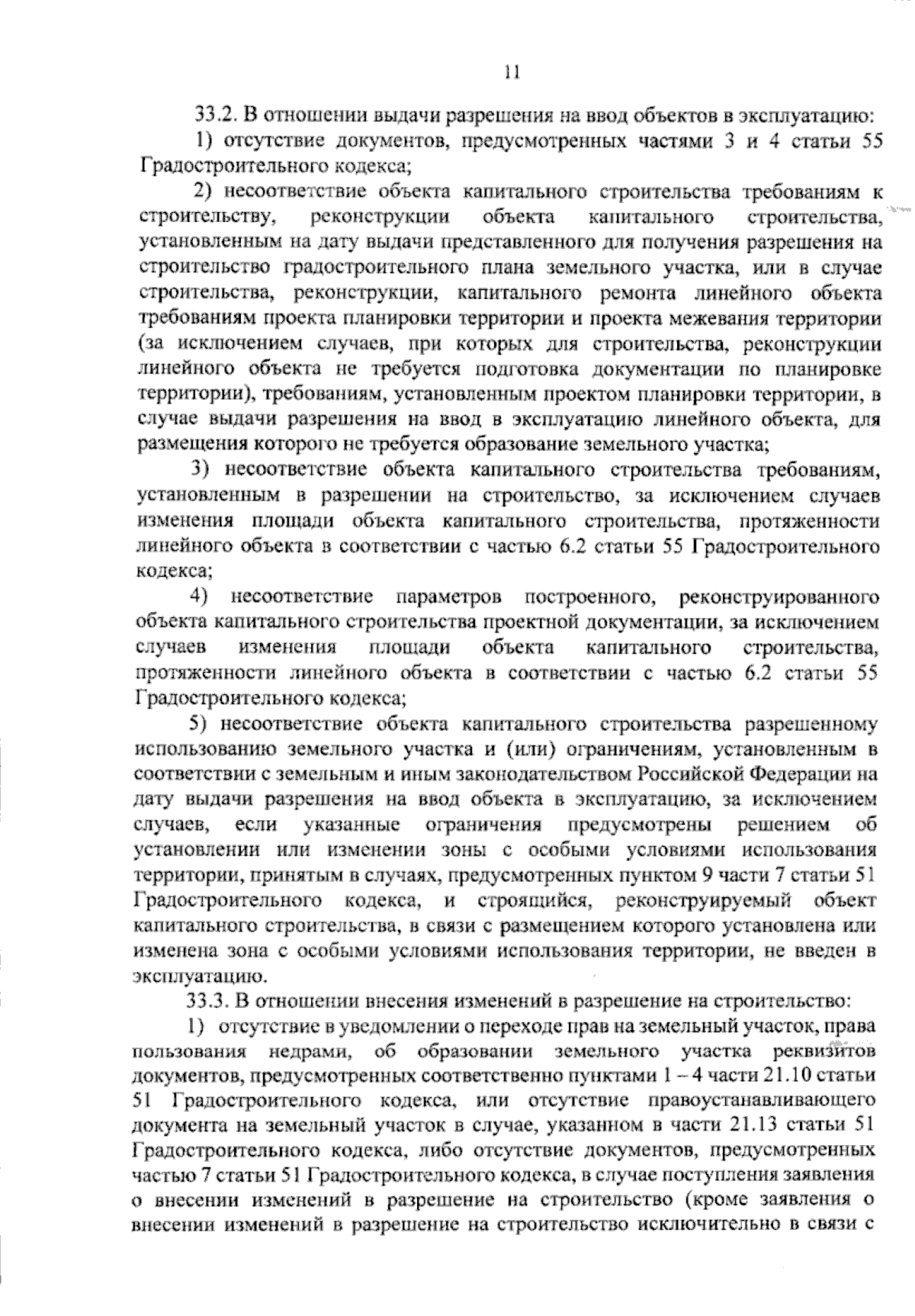 11

33.2. В отношении выдачи разрешения на ввод объектов в эксплуатацию:

1) отсутствие документов, предусмотренных частями 3 и 4 статьи 55 Градостроительного кодекса;

2) несоответствие объекта капитального строительства требованиям к строительству, реконструкции объекта капитального строительства, установленным на дату выдачи представленного для получения разрешения на строительство градостроительного плана земельного участка, или в случае строительства, реконструкции, капитального ремонта линейного объекта требованиям проекта планировки территории и проекта межевания территории (за исключением случаев, при которых для строительства, реконструкции линейного объекта не требуется подготовка документации по планировке территории), требованиям, установленным проектом планировки территории, в случае выдачи разрешения на ввод в эксплуатацию линейного объекта, для размещения которого не требуется образование земельного участка;

3) несоответствие объекта капитального строительства требованиям, установленным в разрешении на строительство, за исключением случаев изменения площади объекта капитального строительства, протяженности линейного объекта в соответствии с частью 6.2 статьи 55 Градостроительного кодекса;

4) несоответствие параметров построенного, реконструированного объекта капитального строительства проектной документации, за исключением случаев изменения площади объекта капитального строительства, протяженности линейного объекта в соответствии с частью 6.2 статьи 55 Градостроительного кодекса;

5) несоответствие объекта капитального строительства разрешенному использованию земельного участка и (или) ограничениям, установленным в соответствии с земельным и иным законодательством Российской Федерации на дату выдачи разрешения на ввод объекта в эксплуатацию, за исключением случаев, если указанные ограничения предусмотрены решением об установлении или изменении зоны с особыми условиями использования территории, принятым в случаях, предусмотренных пунктом 9 части 7 статьи 51 Градостроительного кодекса, и строящийся, реконструируемый объект капитального строительства, в связи с размещением которого установлена или изменена зона с особыми условиями использования территории, не введен в эксплуатацию.

33.3. В отношении внесения изменений в разрешение на строительство:

1) отсутствие в уведомлении о переходе прав на земельный участок, права пользования недрами, об образовании земельного участка реквизитов документов, предусмотренных соответственно пунктами 1 – 4 части 21.10 статьи 51 Градостроительного кодекса, или отсутствие правоустанавливающего документа на земельный участок в случае, указанном в части 21.13 статьи 51 Градостроительного кодекса, либо отсутствие документов, предусмотренных частью 7 статьи 51 Градостроительного кодекса, в случае поступления заявления о внесении изменений в разрешение на строительство (кроме заявления о внесении изменений в разрешение на строительство исключительно в связи с